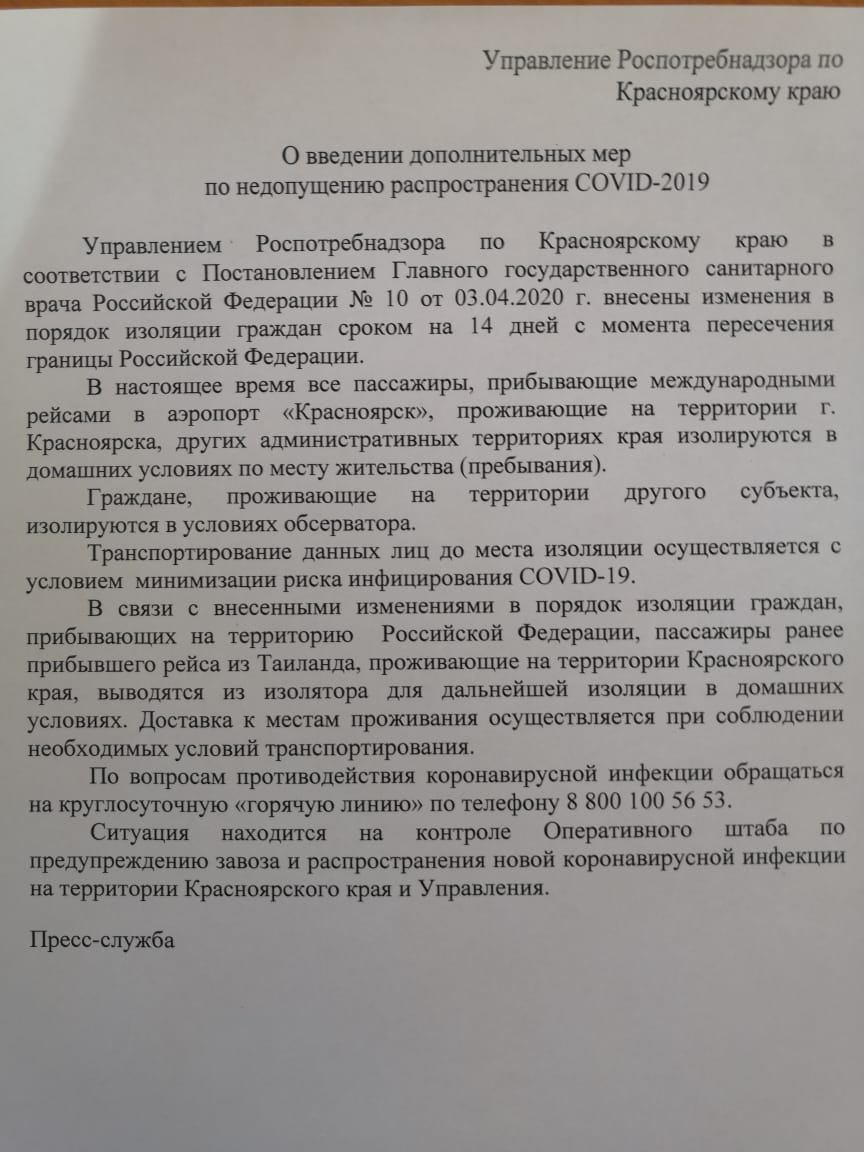 Управление Роспотребнадзора по Красноярскому краю

О введении дополнительных мер
по недопущению распространения COVID-2019

Управлением Роспотребнадзора по Красноярскому краю в соответствии с Постановлением Главного государственного санитарного врача Российской Федерации № 10 от 03.04.2020 г. внесены изменения в порядок изоляции граждан сроком на 14 дней с момента пересечения границы Российской Федерации.

В настоящее время все пассажиры, прибывающие международными рейсами в аэропорт «Красноярск», проживающие на территории г. Красноярска, других административных территориях края изолируются в домашних условиях по месту жительства (пребывания).

Граждане, проживающие на территории другого субъекта, изолируются в условиях обсерватора.

Транспортирование данных лиц до места изоляции осуществляется с условием минимизации риска инфицирования COVID-19.

В связи с внесенными изменениями в порядок изоляции граждан, прибывающих на территорию Российской Федерации, пассажиры ранее прибывшего рейса из Таиланда, проживающие на территории Красноярского края, выводятся из изолятора для дальнейшей изоляции в домашних условиях. Доставка к местам проживания осуществляется при соблюдении необходимых условий транспортирования.

По вопросам противодействия коронавирусной инфекции обращаться на круглосуточную «горячую линию» по телефону 8 800 100 56 53.

Ситуация находится на контроле Оперативного штаба по предупреждению завоза и распространения новой коронавирусной инфекции на территории Красноярского края и Управления.

Пресс-служба